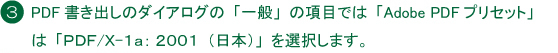 ③ PDF 書き出しのダイアログの「一般」の項目では「Adobe PDF プリセット」は「PDF/X-1a：2001（日本）」を選択します。